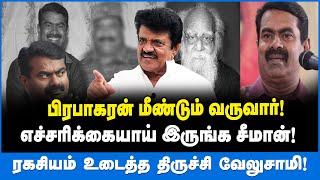 பிரபாகரன் மீண்டும் வருவார்!
எச்சரிக்கையாய் இருங்க சீமான்!
ரகசியம் உடைத்த திருச்சி வேலுசாமி!